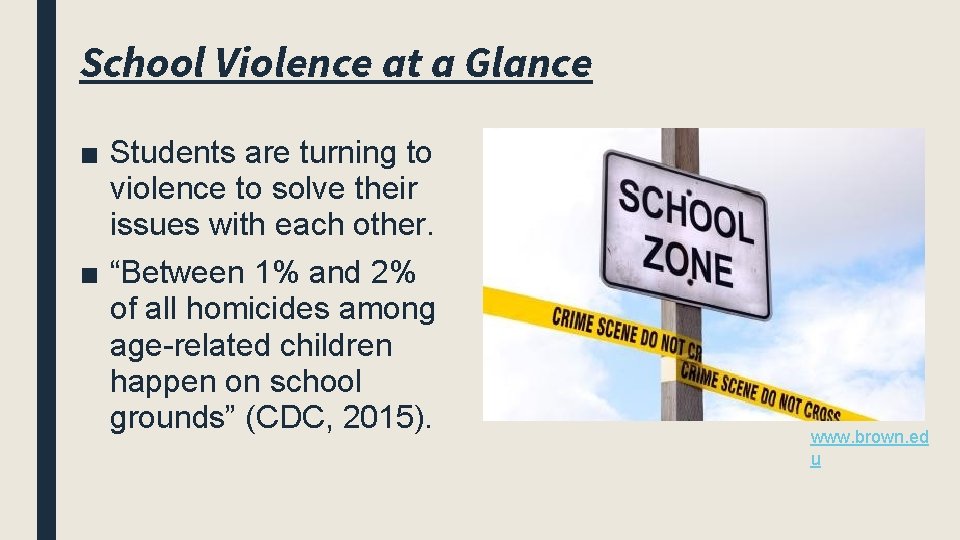 School Violence at a Glance

■ Students are turning to violence to solve their issues with each other.

■ “Between 1% and 2% of all homicides among age-related children happen on school grounds” (CDC, 2015).

SCHOOL ZONE

CRIME SCENE DO NOT CR

CRIME SCENE DO NOT CROSS

www.brown.edu